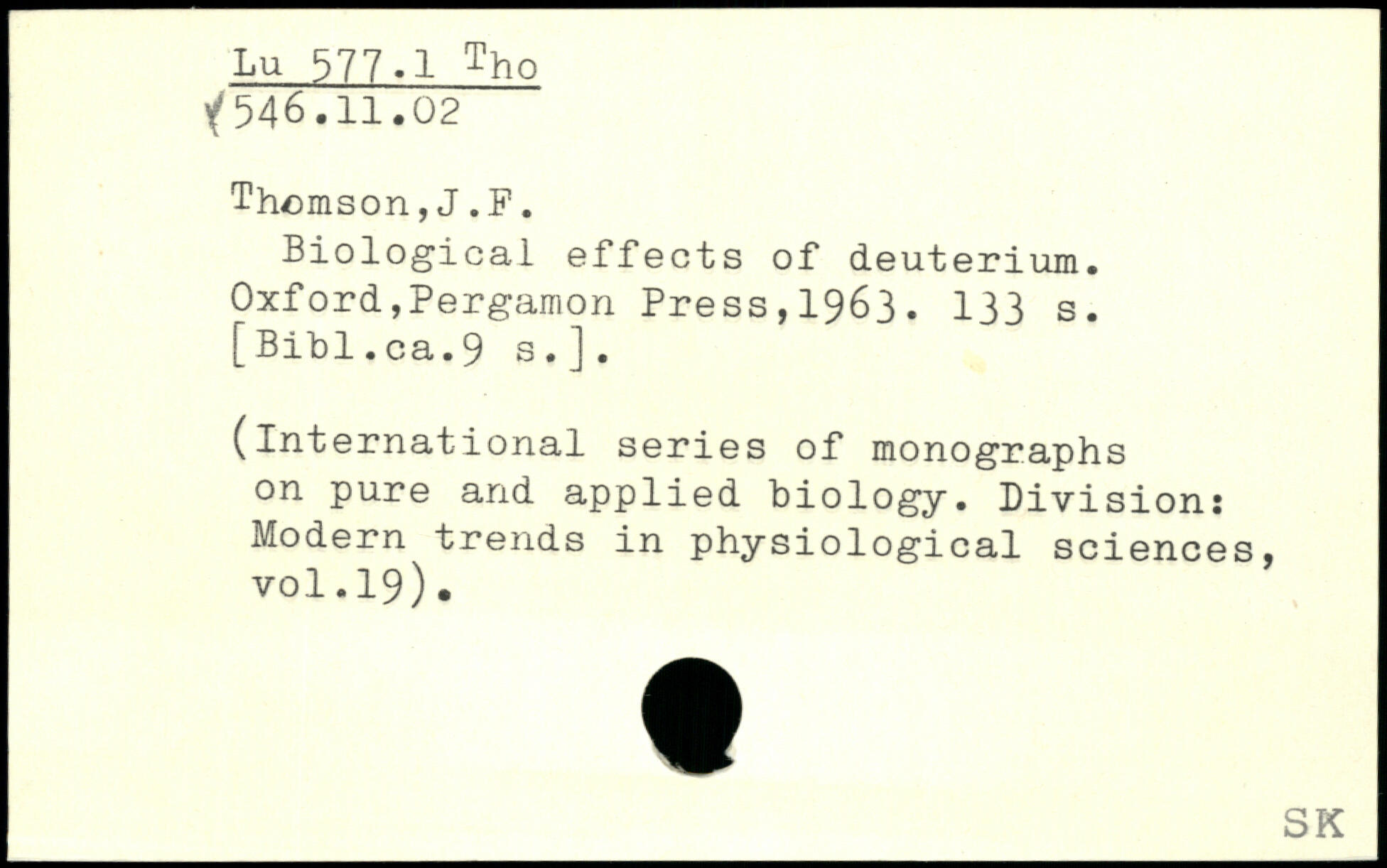 Lu 577.1 Tho
546.11.02

Thomson,J.F.
Biological effects of deuterium. Oxford,Pergamon Press,1963. 133 s. [Bibl.ca.9 s.].

(International series of monographs on pure and applied biology. Division: Modern trends in physiological sciences, vol.19).

SK